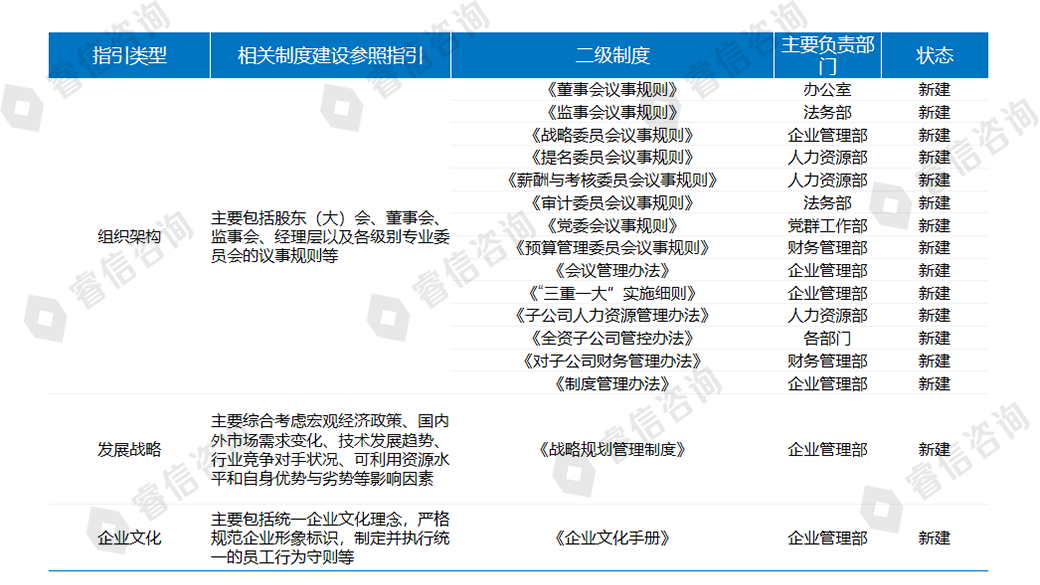 | 指引类型 | 相关制度建设参照指引 | 二级制度 | 主要负责部门 | 状态 |
|---|---|---|---|---|
| 组织架构 | 主要包括股东（大）会、董事会、监事会、经理层以及各级别专业委员会的议事规则等 | 《董事会议事规则》 | 办公室 | 新建 |
| | | 《监事会议事规则》 | 法务部 | 新建 |
| | | 《战略委员会议事规则》 | 企业管理部 | 新建 |
| | | 《提名委员会议事规则》 | 人力资源部 | 新建 |
| | | 《薪酬与考核委员会议事规则》 | 人力资源部 | 新建 |
| | | 《审计委员会议事规则》 | 法务部 | 新建 |
| | | 《党委会议事规则》 | 党群工作部 | 新建 |
| | | 《预算管理委员会议事规则》 | 财务管理部 | 新建 |
| | | 《会议管理办法》 | 企业管理部 | 新建 |
| | | 《"三重一大"实施细则》 | 企业管理部 | 新建 |
| | | 《子公司人力资源管理办法》 | 人力资源部 | 新建 |
| | | 《全资子公司管控办法》 | 各部门 | 新建 |
| | | 《对子公司财务管理办法》 | 财务管理部 | 新建 |
| | | 《制度管理办法》 | 企业管理部 | 新建 |
| 发展战略 | 主要综合考虑宏观经济政策、国内外市场需求变化、技术发展趋势、行业竞争对手状况、可利用资源水平和自身优势与劣势等影响因素 | 《战略规划管理制度》 | 企业管理部 | 新建 |
| 企业文化 | 主要包括统一企业文化理念，严格规范企业形象标识，制定并执行统一的员工行为守则等 | 《企业文化手册》 | 企业管理部 | 新建 |

睿信咨询